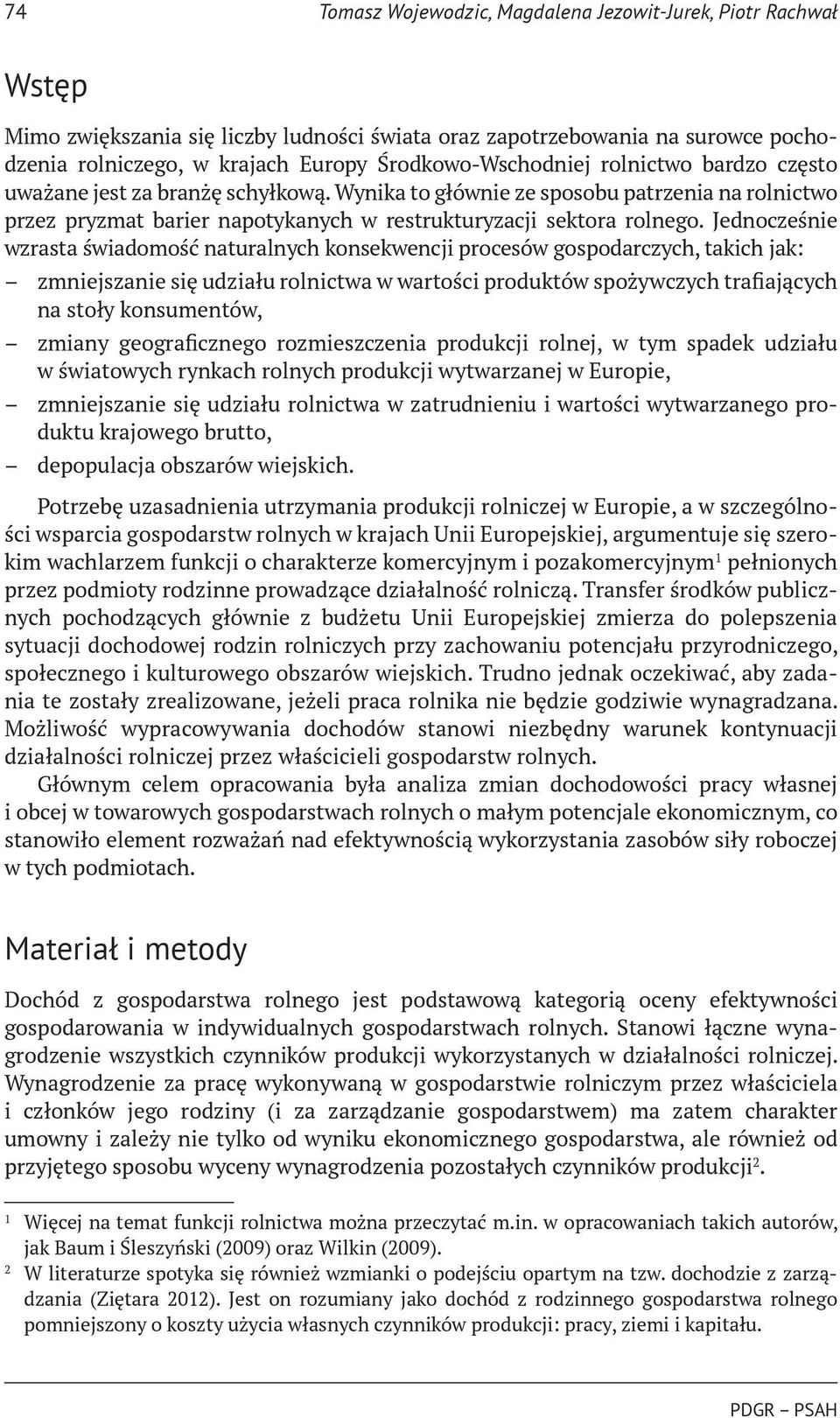 74 Tomasz Wojewodzic, Magdalena Jezowit-Jurek, Piotr Rachwał

Wstęp

Mimo zwiększania się liczby ludności świata oraz zapotrzebowania na surowce pochodzenia rolniczego, w krajach Europy Środkowo-Wschodniej rolnictwo bardzo często uważane jest za branżę schyłkową. Wynika to głównie ze sposobu patrzenia na rolnictwo przez pryzmat barier napotykanych w restrukturyzacji sektora rolnego. Jednocześnie wzrasta świadomość naturalnych konsekwencji procesów gospodarczych, takich jak:
– zmniejszanie się udziału rolnictwa w wartości produktów spożywczych trafiających na stoły konsumentów,
– zmiany geograficznego rozmieszczenia produkcji rolnej, w tym spadek udziału w światowych rynkach rolnych produkcji wytwarzanej w Europie,
– zmniejszanie się udziału rolnictwa w zatrudnieniu i wartości wytwarzanego produktu krajowego brutto,
– depopulacja obszarów wiejskich.

Potrzebę uzasadnienia utrzymania produkcji rolniczej w Europie, a w szczególności wsparcia gospodarstw rolnych w krajach Unii Europejskiej, argumentuje się szerokim wachlarzem funkcji o charakterze komercyjnym i pozakomercyjnym$^1$ pełnionych przez podmioty rodzinne prowadzące działalność rolniczą. Transfer środków publicznych pochodzących głównie z budżetu Unii Europejskiej zmierza do polepszenia sytuacji dochodowej rodzin rolniczych przy zachowaniu potencjału przyrodniczego, społecznego i kulturowego obszarów wiejskich. Trudno jednak oczekiwać, aby zadania te zostały zrealizowane, jeżeli praca rolnika nie będzie godziwie wynagradzana. Możliwość wypracowywania dochodów stanowi niezbędny warunek kontynuacji działalności rolniczej przez właścicieli gospodarstw rolnych.

Głównym celem opracowania była analiza zmian dochodowości pracy własnej i obcej w towarowych gospodarstwach rolnych o małym potencjale ekonomicznym, co stanowiło element rozważań nad efektywnością wykorzystania zasobów siły roboczej w tych podmiotach.

Materiał i metody

Dochód z gospodarstwa rolnego jest podstawową kategorią oceny efektywności gospodarowania w indywidualnych gospodarstwach rolnych. Stanowi łączne wynagrodzenie wszystkich czynników produkcji wykorzystanych w działalności rolniczej. Wynagrodzenie za pracę wykonywaną w gospodarstwie rolniczym przez właściciela i członków jego rodziny (i za zarządzanie gospodarstwem) ma zatem charakter umowny i zależy nie tylko od wyniku ekonomicznego gospodarstwa, ale również od przyjętego sposobu wyceny wynagrodzenia pozostałych czynników produkcji$^2$.

$^1$ Więcej na temat funkcji rolnictwa można przeczytać m.in. w opracowaniach takich autorów, jak Baum i Śleszyński (2009) oraz Wilkin (2009).
$^2$ W literaturze spotyka się również wzmianki o podejściu opartym na tzw. dochodzie z zarządzania (Ziętara 2012). Jest on rozumiany jako dochód z rodzinnego gospodarstwa rolnego pomniejszony o koszty użycia własnych czynników produkcji: pracy, ziemi i kapitału.

PDGR – PSAH